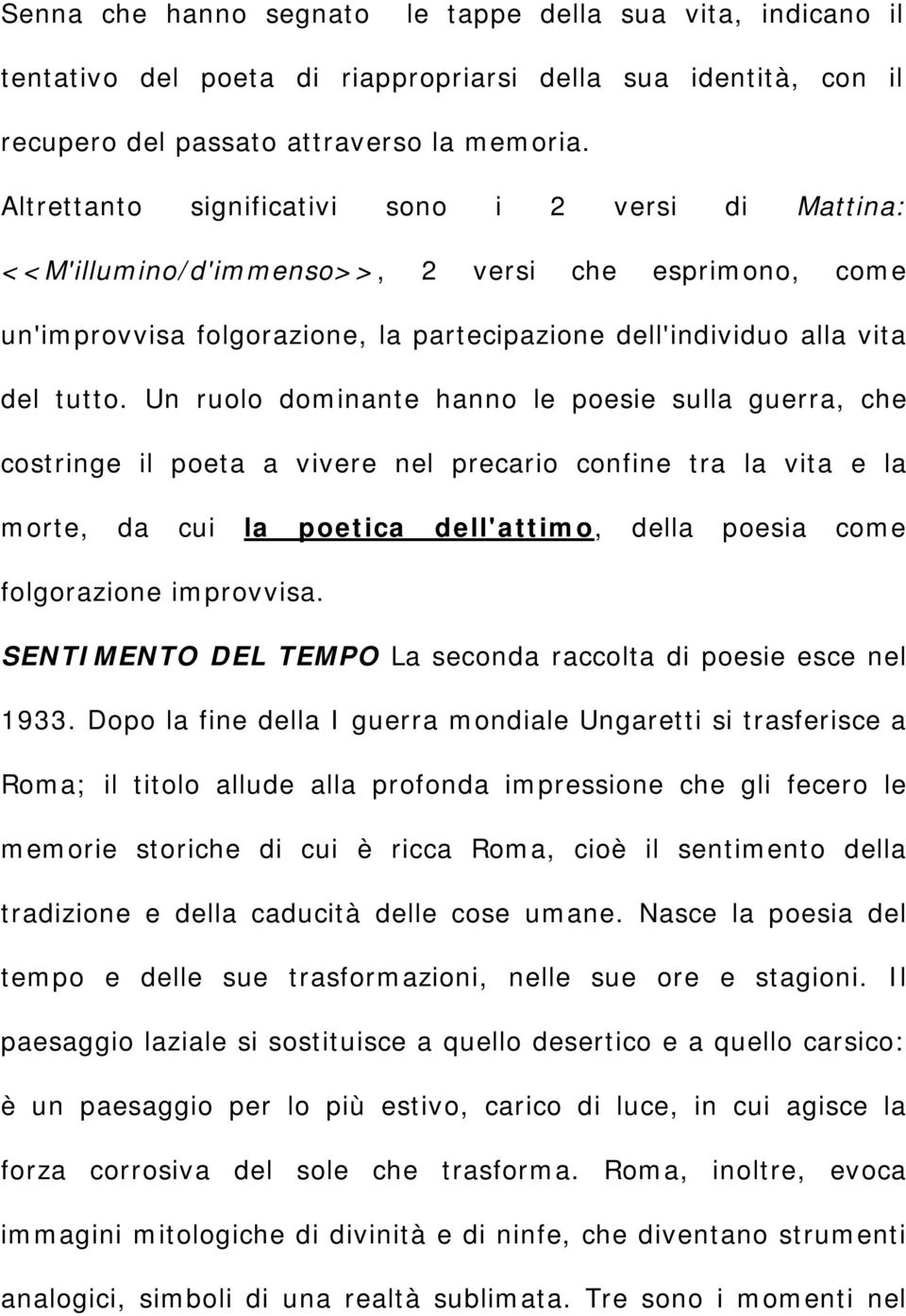 Senna che hanno segnato le tappe della sua vita, indicano il tentativo del poeta di riappropriarsi della sua identità, con il recupero del passato attraverso la memoria.

Altrettanto significativi sono i 2 versi di Mattina: <<M'illumino/d'immenso>>, 2 versi che esprimono, come un'improvvisa folgorazione, la partecipazione dell'individuo alla vita del tutto. Un ruolo dominante hanno le poesie sulla guerra, che costringe il poeta a vivere nel precario confine tra la vita e la morte, da cui la poetica dell'attimo, della poesia come folgorazione improvvisa.

SENTIMENTO DEL TEMPO La seconda raccolta di poesie esce nel 1933. Dopo la fine della I guerra mondiale Ungaretti si trasferisce a Roma; il titolo allude alla profonda impressione che gli fecero le memorie storiche di cui è ricca Roma, cioè il sentimento della tradizione e della caducità delle cose umane. Nasce la poesia del tempo e delle sue trasformazioni, nelle sue ore e stagioni. Il paesaggio laziale si sostituisce a quello desertico e a quello carsico: è un paesaggio per lo più estivo, carico di luce, in cui agisce la forza corrosiva del sole che trasforma. Roma, inoltre, evoca immagini mitologiche di divinità e di ninfe, che diventano strumenti analogici, simboli di una realtà sublimata. Tre sono i momenti nel